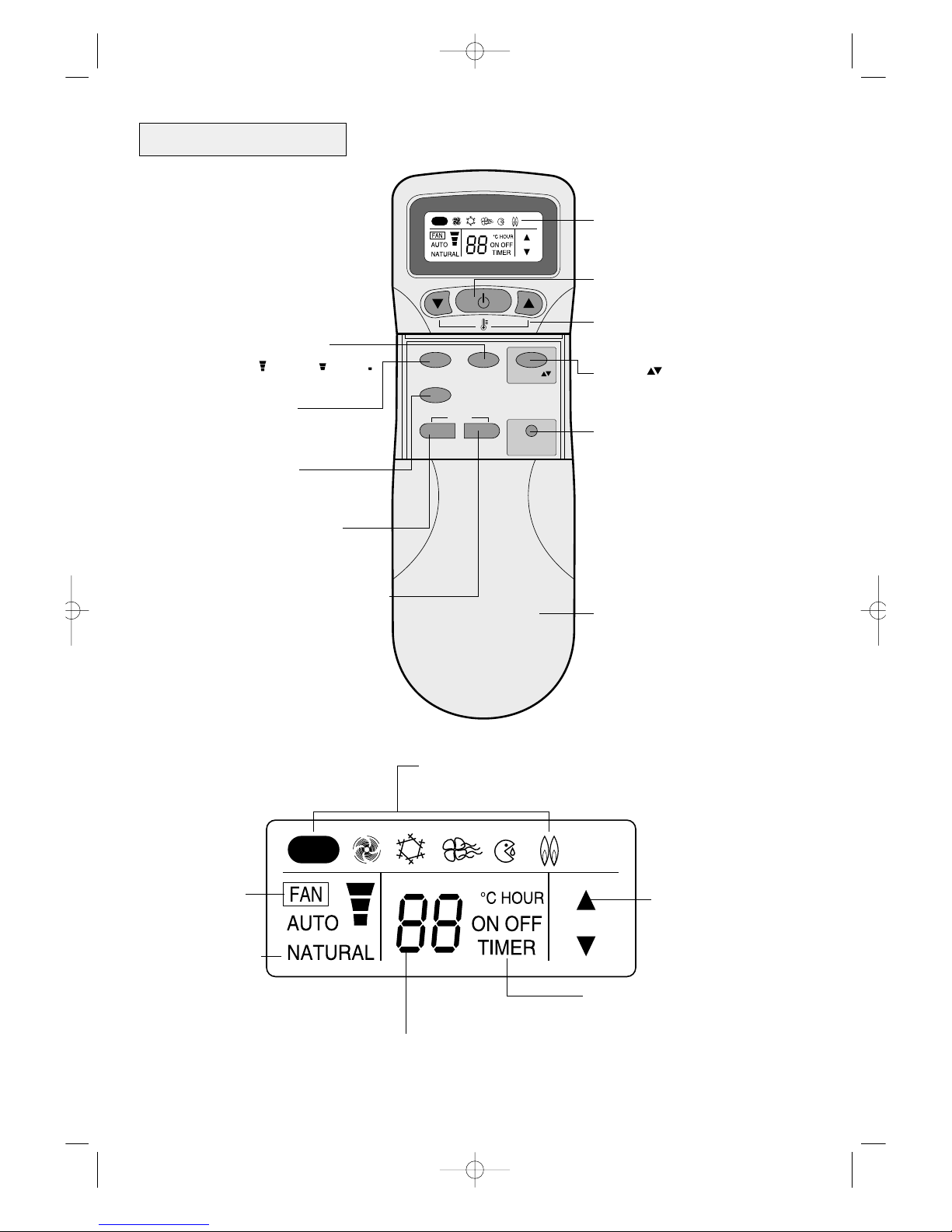 FAN
AUTO
NATURAL
88
°C HOUR
ON OFF
TIMER

FAN
AUTO
NATURAL
88
°C HOUR
ON OFF
TIMER